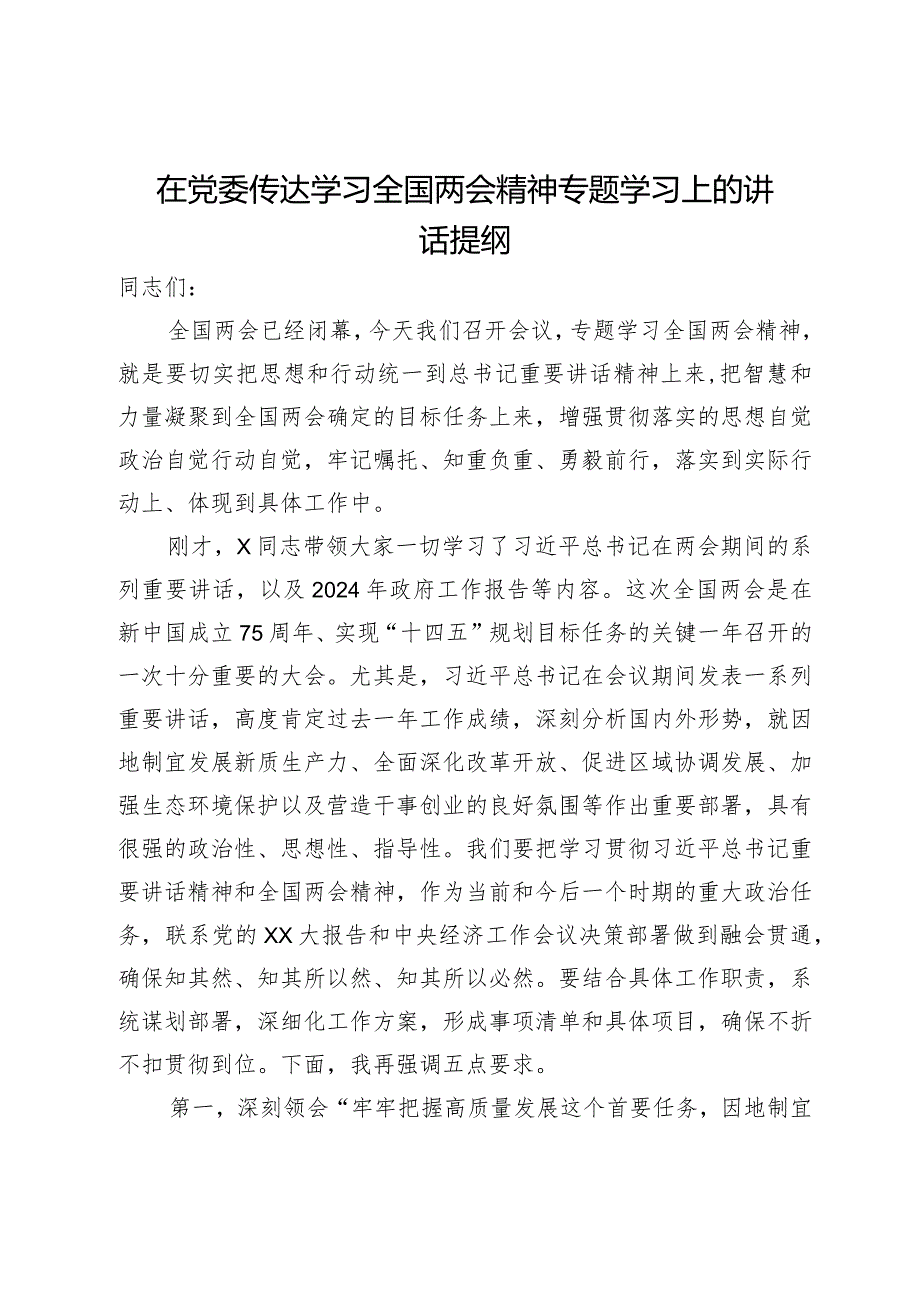 在党委传达学习全国两会精神专题学习上的讲话提纲

同志们：

全国两会已经闭幕，今天我们召开会议，专题学习全国两会精神，就是要切实把思想和行动统一到总书记重要讲话精神上来，把智慧和力量凝聚到全国两会确定的目标任务上来，增强贯彻落实的思想自觉政治自觉行动自觉，牢记嘱托、知重负重、勇毅前行，落实到实际行动上、体现到具体工作中。

刚才，X同志带领大家一切学习了习近平总书记在两会期间的系列重要讲话，以及2024年政府工作报告等内容。这次全国两会是在新中国成立75周年、实现“十四五”规划目标任务的关键一年召开的一次十分重要的大会。尤其是，习近平总书记在会议期间发表一系列重要讲话，高度肯定过去一年工作成绩，深刻分析国内外形势，就因地制宜发展新质生产力、全面深化改革开放、促进区域协调发展、加强生态环境保护以及营造干事创业的良好氛围等作出重要部署，具有很强的政治性、思想性、指导性。我们要把学习贯彻习近平总书记重要讲话精神和全国两会精神，作为当前和今后一个时期的重大政治任务，联系党的XX大报告和中央经济工作会议决策部署做到融会贯通，确保知其然、知其所以然、知其所以必然。要结合具体工作职责，系统谋划部署，深细化工作方案，形成事项清单和具体项目，确保不折不扣贯彻到位。下面，我再强调五点要求。

第一，深刻领会“牢牢把握高质量发展这个首要任务，因地制宜